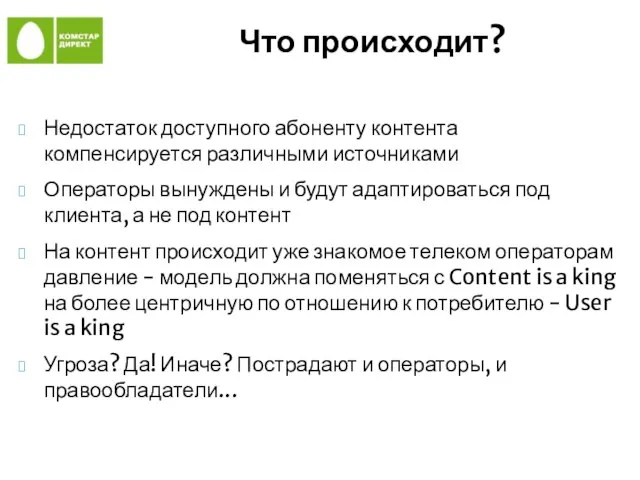 КОМСТАР ДИРЕКТ

Что происходит?

Недостаток доступного абоненту контента компенсируется различными источниками

Операторы вынуждены и будут адаптироваться под клиента, а не под контент

На контент происходит уже знакомое телеком операторам давление – модель должна поменяться с Content is a king на более центричную по отношению к потребителю – User is a king

Угроза? Да! Иначе? Пострадают и операторы, и правообладатели…